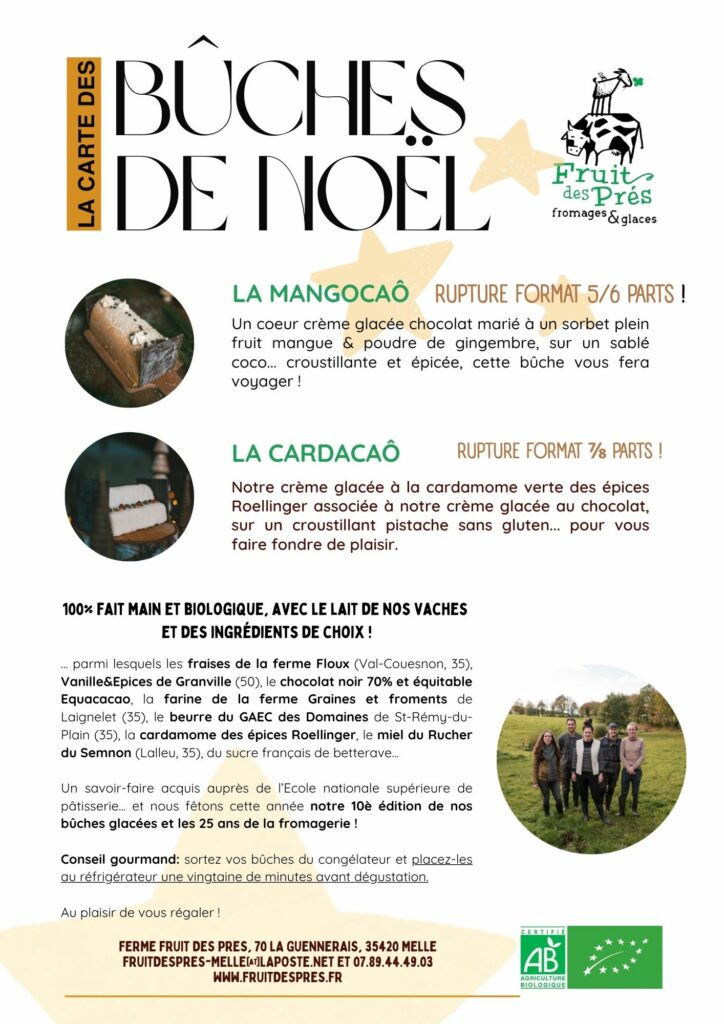 LA CARTE DES BÛCHES DE NOËL

Fruit des Prés
fromages & glaces

LA MANGOCAÔ RUPTURE FORMAT 5/6 PARTS !

Un coeur crème glacée chocolat marié à un sorbet plein fruit mangue & poudre de gingembre, sur un sablé coco... croustillante et épicée, cette bûche vous fera voyager !

LA CARDACAÔ RUPTURE FORMAT 7/8 PARTS !

Notre crème glacée à la cardamome verte des épices Roellinger associée à notre crème glacée au chocolat, sur un croustillant pistache sans gluten... pour vous faire fondre de plaisir.

100% FAIT MAIN ET BIOLOGIQUE, AVEC LE LAIT DE NOS VACHES ET DES INGRÉDIENTS DE CHOIX !

... parmi lesquels les fraises de la ferme Floux (Val-Couesnon, 35), Vanille&Epices de Granville (50), le chocolat noir 70% et équitable Equacacao, la farine de la ferme Graines et froments de Laignelet (35), le beurre du GAEC des Domaines de St-Rémy-du-Plain (35), la cardamome des épices Roellinger, le miel du Rucher du Semnon (Lalleu, 35), du sucre français de betterave...

Un savoir-faire acquis auprès de l'Ecole nationale supérieure de pâtisserie... et nous fêtons cette année notre 10è édition de nos bûches glacées et les 25 ans de la fromagerie !

Conseil gourmand: sortez vos bûches du congélateur et placez-les au réfrigérateur une vingtaine de minutes avant dégustation.

Au plaisir de vous régaler !

FERME FRUIT DES PRES, 70 LA GUENNERAIS, 35420 MELLE
FRUITDESPRES-MELLE[AT]LAPOSTE.NET ET 07.89.44.49.03
WWW.FRUITDESPRES.FR

CERTIFIÉ AB AGRICULTURE BIOLOGIQUE